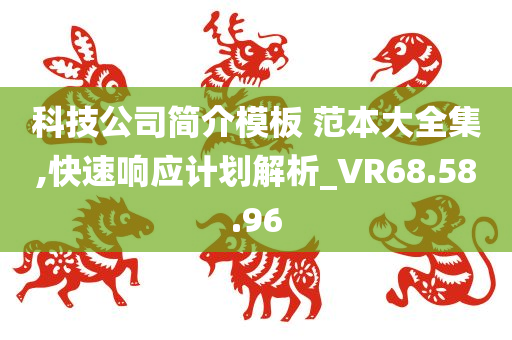 科技公司简介模板 范本大全集,快速响应计划解析_VR68.58.96